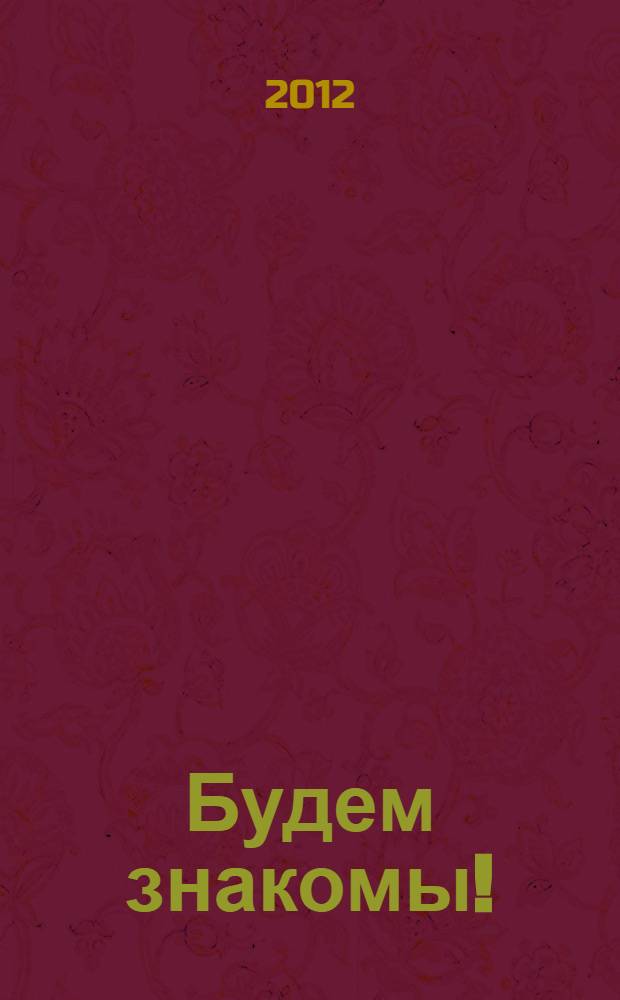 2012

Будем знакомы!